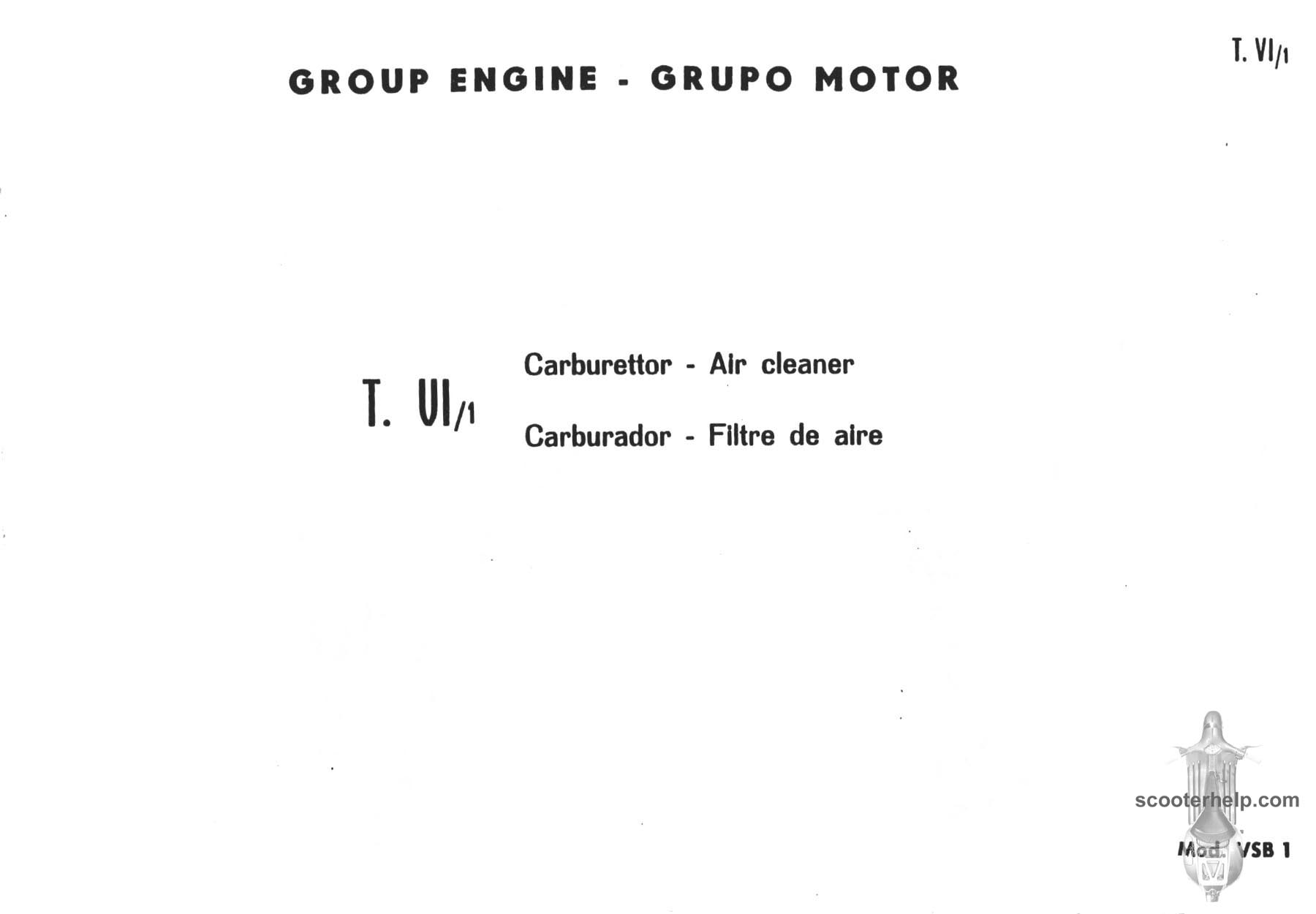 T. VI/1

GROUP ENGINE - GRUPO MOTOR

T. VI/1

Carburettor - Air cleaner

Carburador - Filtre de aire

scooterhelp.com

Mod. VSB 1